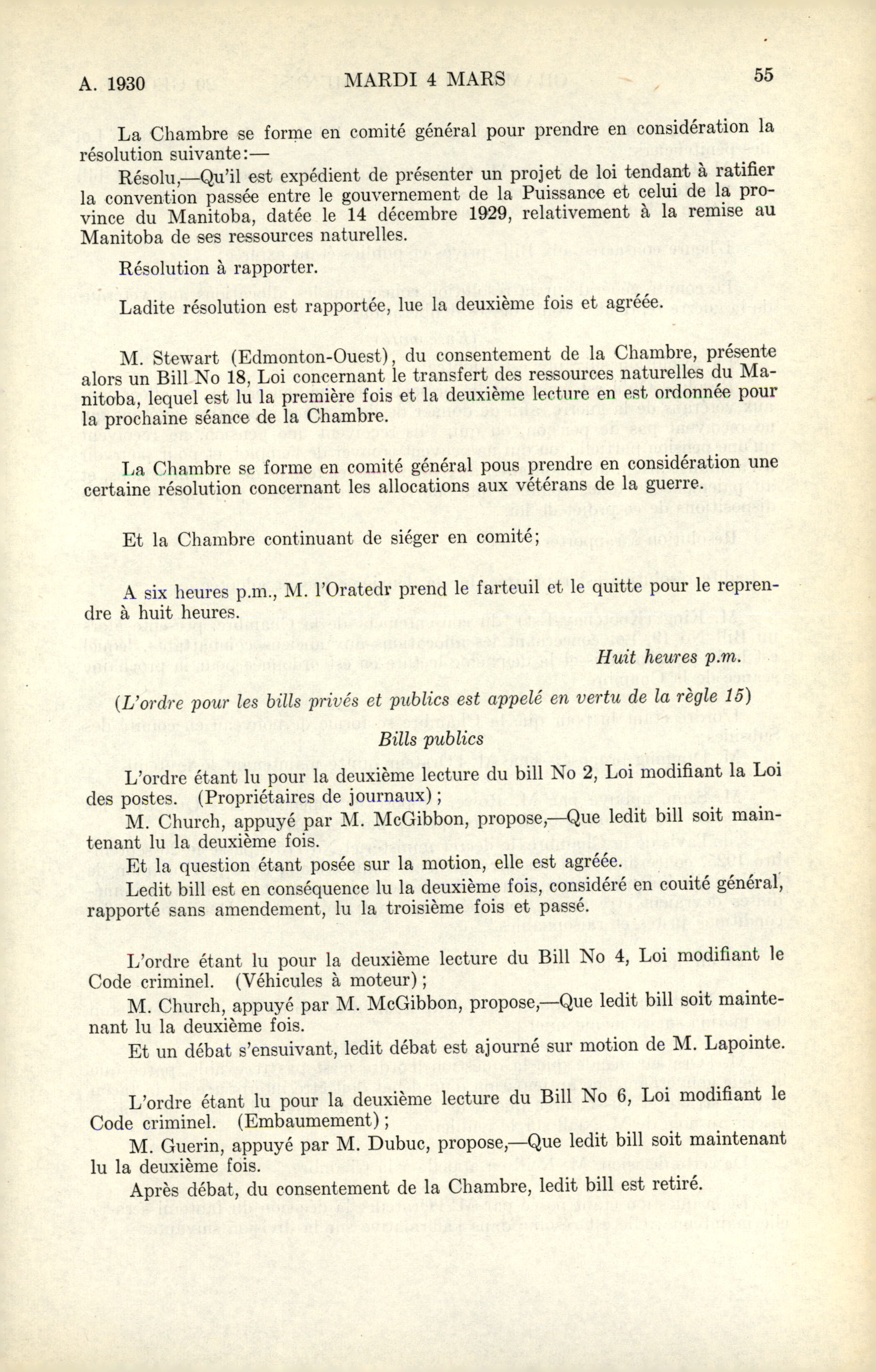 A. 1930 MARDI 4 MARS 55

La Chambre se forme en comité général pour prendre en considération la résolution suivante:—

Résolu,—Qu'il est expédient de présenter un projet de loi tendant à ratifier la convention passée entre le gouvernement de la Puissance et celui de la province du Manitoba, datée le 14 décembre 1929, relativement à la remise au Manitoba de ses ressources naturelles.

Résolution à rapporter.

Ladite résolution est rapportée, lue la deuxième fois et agréée.

M. Stewart (Edmonton-Ouest), du consentement de la Chambre, présente alors un Bill No 18, Loi concernant le transfert des ressources naturelles du Manitoba, lequel est lu la première fois et la deuxième lecture en est ordonnée pour la prochaine séance de la Chambre.

La Chambre se forme en comité général pous prendre en considération une certaine résolution concernant les allocations aux vétérans de la guerre.

Et la Chambre continuant de siéger en comité;

A six heures p.m., M. l'Oratedr prend le farteuil et le quitte pour le reprendre à huit heures.

Huit heures p.m.

(L'ordre pour les bills privés et publics est appelé en vertu de la règle 15)

Bills publics

L'ordre étant lu pour la deuxième lecture du bill No 2, Loi modifiant la Loi des postes. (Propriétaires de journaux);

M. Church, appuyé par M. McGibbon, propose,—Que ledit bill soit maintenant lu la deuxième fois.

Et la question étant posée sur la motion, elle est agréée.

Ledit bill est en conséquence lu la deuxième fois, considéré en couité général, rapporté sans amendement, lu la troisième fois et passé.

L'ordre étant lu pour la deuxième lecture du Bill No 4, Loi modifiant le Code criminel. (Véhicules à moteur);

M. Church, appuyé par M. McGibbon, propose,—Que ledit bill soit maintenant lu la deuxième fois.

Et un débat s'ensuivant, ledit débat est ajourné sur motion de M. Lapointe.

L'ordre étant lu pour la deuxième lecture du Bill No 6, Loi modifiant le Code criminel. (Embaumement);

M. Guerin, appuyé par M. Dubuc, propose,—Que ledit bill soit maintenant lu la deuxième fois.

Après débat, du consentement de la Chambre, ledit bill est retiré.